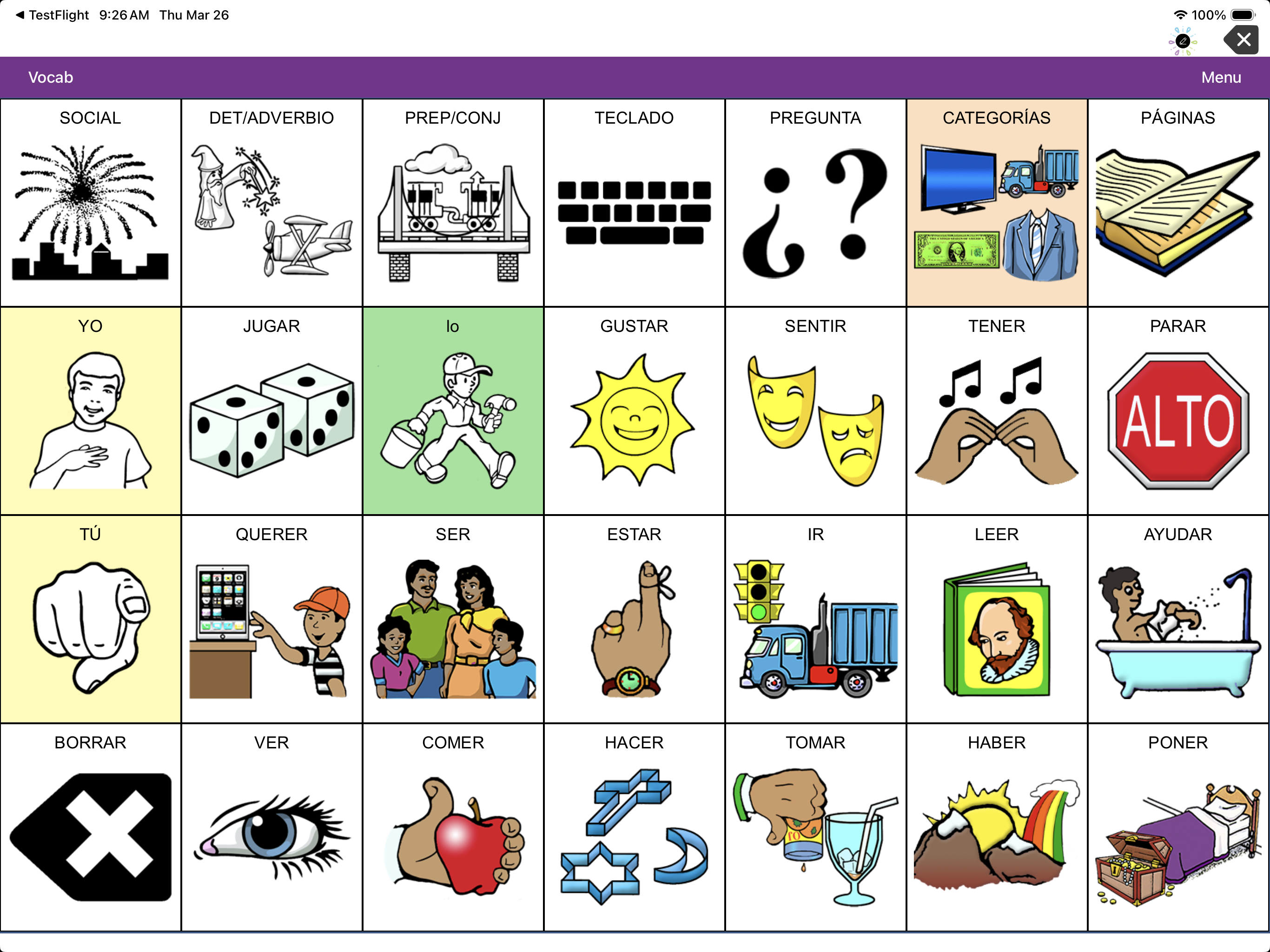 ◀ TestFlight 9:26 AM Thu Mar 26

100%

Vocab

Menu

| SOCIAL | DET/ADVERBIO | PREP/CONJ | TECLADO | PREGUNTA | CATEGORÍAS | PÁGINAS |
|---|---|---|---|---|---|---|
| YO | JUGAR | lo | GUSTAR | SENTIR | TENER | PARAR |
| TÚ | QUERER | SER | ESTAR | IR | LEER | AYUDAR |
| BORRAR | VER | COMER | HACER | TOMAR | HABER | PONER |

¿?

ALTO